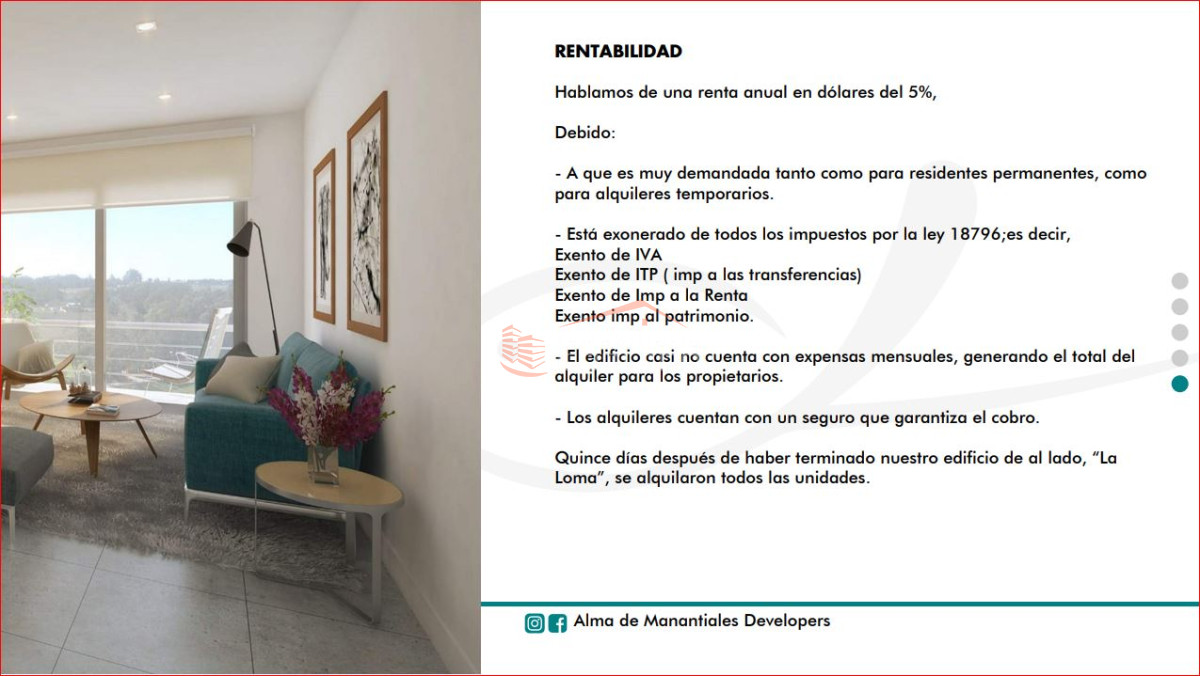 RENTABILIDAD

Hablamos de una renta anual en dólares del 5%,

Debido:

- A que es muy demandada tanto como para residentes permanentes, como para alquileres temporarios.

- Está exonerado de todos los impuestos por la ley 18796;es decir,
Exento de IVA
Exento de ITP ( imp a las transferencias)
Exento de Imp a la Renta
Exento imp al patrimonio.

- El edificio casi no cuenta con expensas mensuales, generando el total del alquiler para los propietarios.

- Los alquileres cuentan con un seguro que garantiza el cobro.

Quince días después de haber terminado nuestro edificio de al lado, "La Loma", se alquilaron todos las unidades.

Alma de Manantiales Developers